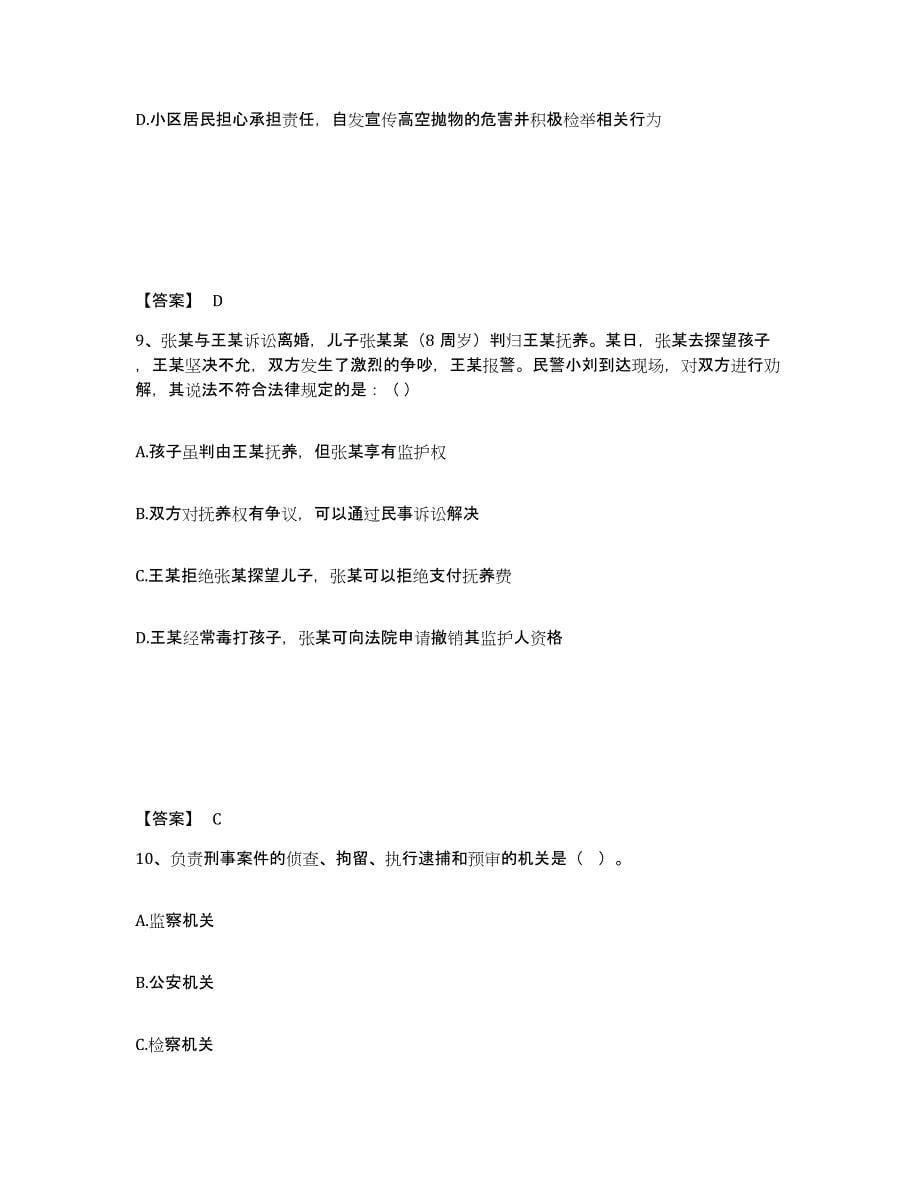 D.小区居民担心承担责任，自发宣传高空抛物的危害并积极检举相关行为

【答案】 D

9、张某与王某诉讼离婚，儿子张某某（8 周岁）判归王某抚养。某日，张某去探望孩子，王某坚决不允，双方发生了激烈的争吵，王某报警。民警小刘到达现场，对双方进行劝解，其说法不符合法律规定的是：（ ）

A.孩子虽判由王某抚养，但张某享有监护权

B.双方对抚养权有争议，可以通过民事诉讼解决

C.王某拒绝张某探望儿子，张某可以拒绝支付抚养费

D.王某经常毒打孩子，张某可向法院申请撤销其监护人资格

【答案】 C

10、负责刑事案件的侦查、拘留、执行逮捕和预审的机关是（ ）。

A.监察机关

B.公安机关

C.检察机关